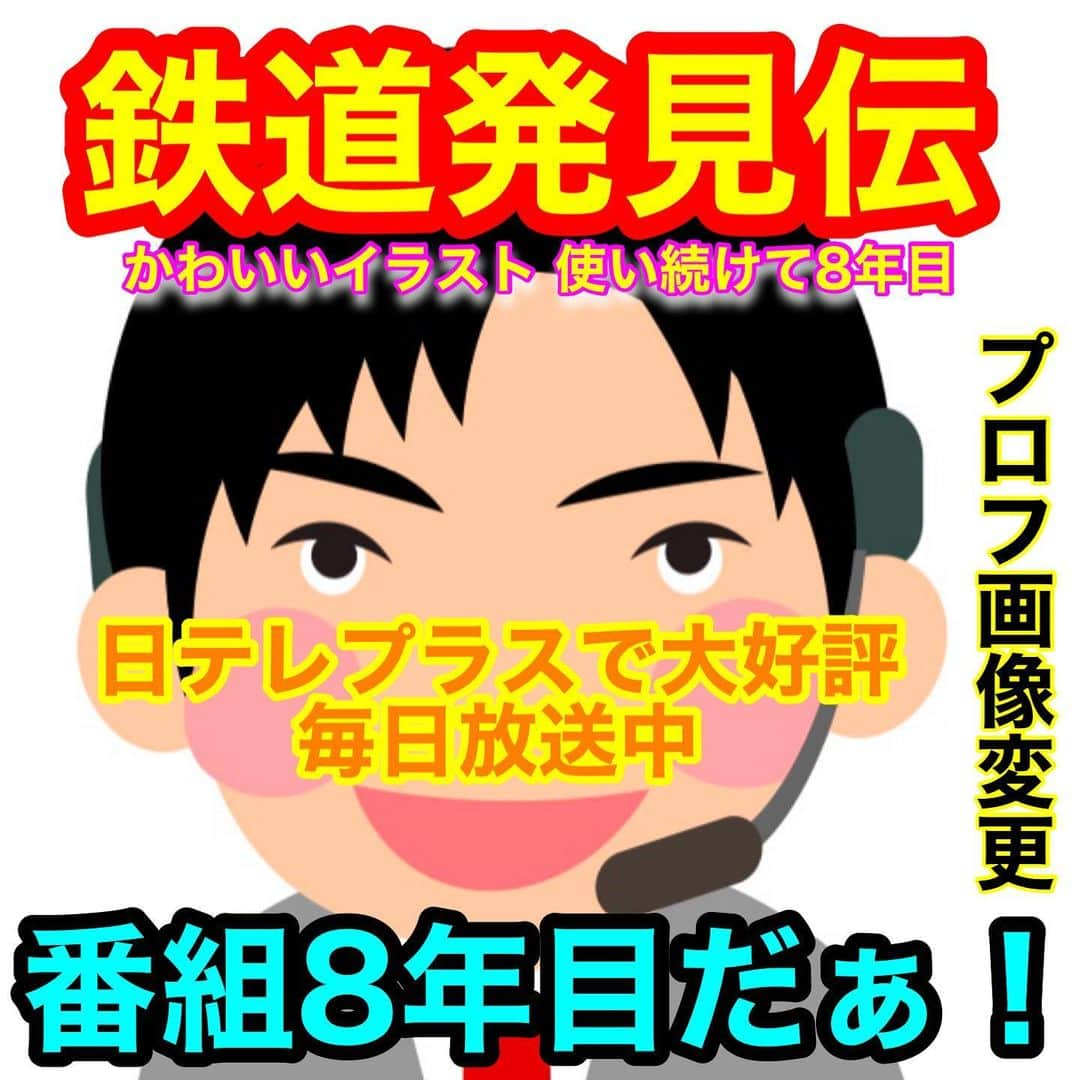 鉄道発見伝

かわいいイラスト 使い続けて8年目

プロフ画像変更

日テレプラスで大好評
毎日放送中

番組8年目だぁ！